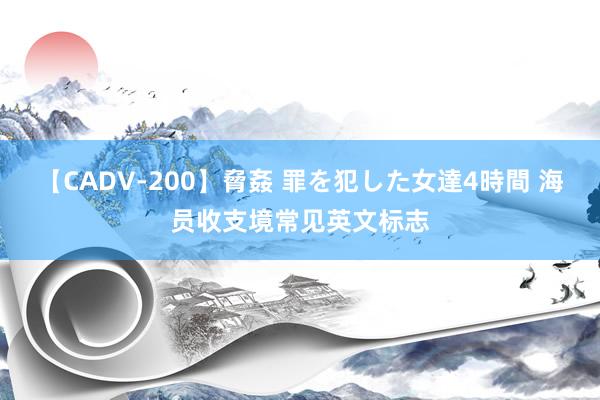 【CADV-200】脅姦 罪を犯した女達4時間 海员收支境常见英文标志